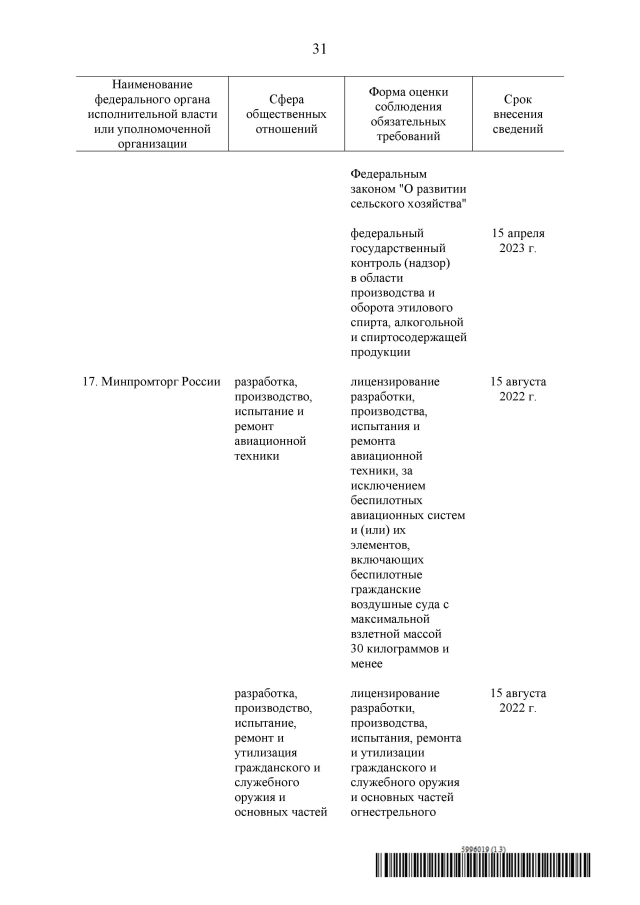 31

| Наименование федерального органа исполнительной власти или уполномоченной организации | Сфера общественных отношений | Форма оценки соблюдения обязательных требований | Срок внесения сведений |
|---|---|---|---|
| | | Федеральным законом "О развитии сельского хозяйства" | |
| | | федеральный государственный контроль (надзор) в области производства и оборота этилового спирта, алкогольной и спиртосодержащей продукции | 15 апреля 2023 г. |
| 17. Минпромторг России | разработка, производство, испытание и ремонт авиационной техники | лицензирование разработки, производства, испытания и ремонта авиационной техники, за исключением беспилотных авиационных систем и (или) их элементов, включающих беспилотные гражданские воздушные суда с максимальной взлетной массой 30 килограммов и менее | 15 августа 2022 г. |
| | разработка, производство, испытание, ремонт и утилизация гражданского и служебного оружия и основных частей | лицензирование разработки, производства, испытания, ремонта и утилизации гражданского и служебного оружия и основных частей огнестрельного | 15 августа 2022 г. |

5996019 (1.3)